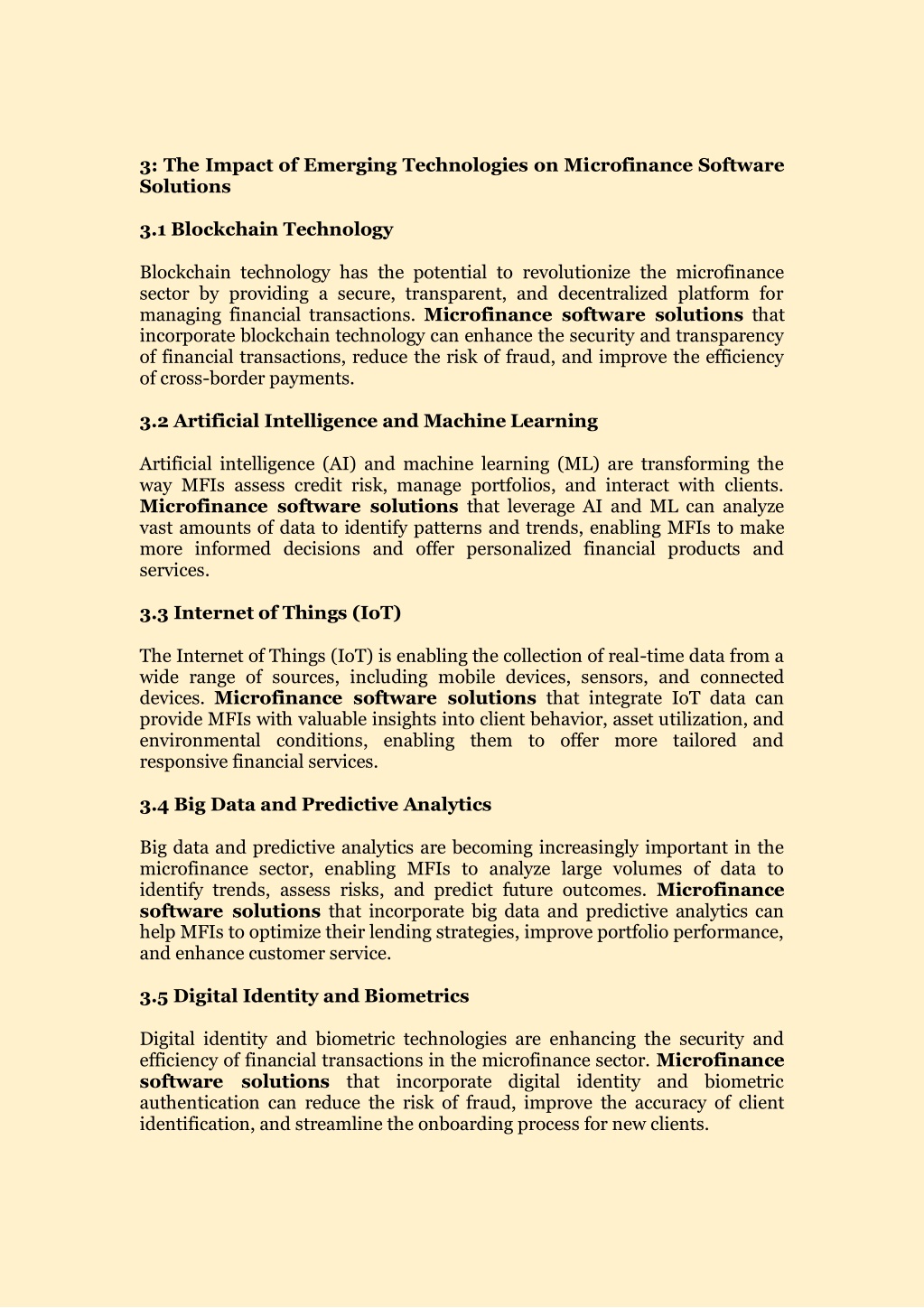 3: The Impact of Emerging Technologies on Microfinance Software Solutions

3.1 Blockchain Technology

Blockchain technology has the potential to revolutionize the microfinance sector by providing a secure, transparent, and decentralized platform for managing financial transactions. Microfinance software solutions that incorporate blockchain technology can enhance the security and transparency of financial transactions, reduce the risk of fraud, and improve the efficiency of cross-border payments.

3.2 Artificial Intelligence and Machine Learning

Artificial intelligence (AI) and machine learning (ML) are transforming the way MFIs assess credit risk, manage portfolios, and interact with clients. Microfinance software solutions that leverage AI and ML can analyze vast amounts of data to identify patterns and trends, enabling MFIs to make more informed decisions and offer personalized financial products and services.

3.3 Internet of Things (IoT)

The Internet of Things (IoT) is enabling the collection of real-time data from a wide range of sources, including mobile devices, sensors, and connected devices. Microfinance software solutions that integrate IoT data can provide MFIs with valuable insights into client behavior, asset utilization, and environmental conditions, enabling them to offer more tailored and responsive financial services.

3.4 Big Data and Predictive Analytics

Big data and predictive analytics are becoming increasingly important in the microfinance sector, enabling MFIs to analyze large volumes of data to identify trends, assess risks, and predict future outcomes. Microfinance software solutions that incorporate big data and predictive analytics can help MFIs to optimize their lending strategies, improve portfolio performance, and enhance customer service.

3.5 Digital Identity and Biometrics

Digital identity and biometric technologies are enhancing the security and efficiency of financial transactions in the microfinance sector. Microfinance software solutions that incorporate digital identity and biometric authentication can reduce the risk of fraud, improve the accuracy of client identification, and streamline the onboarding process for new clients.